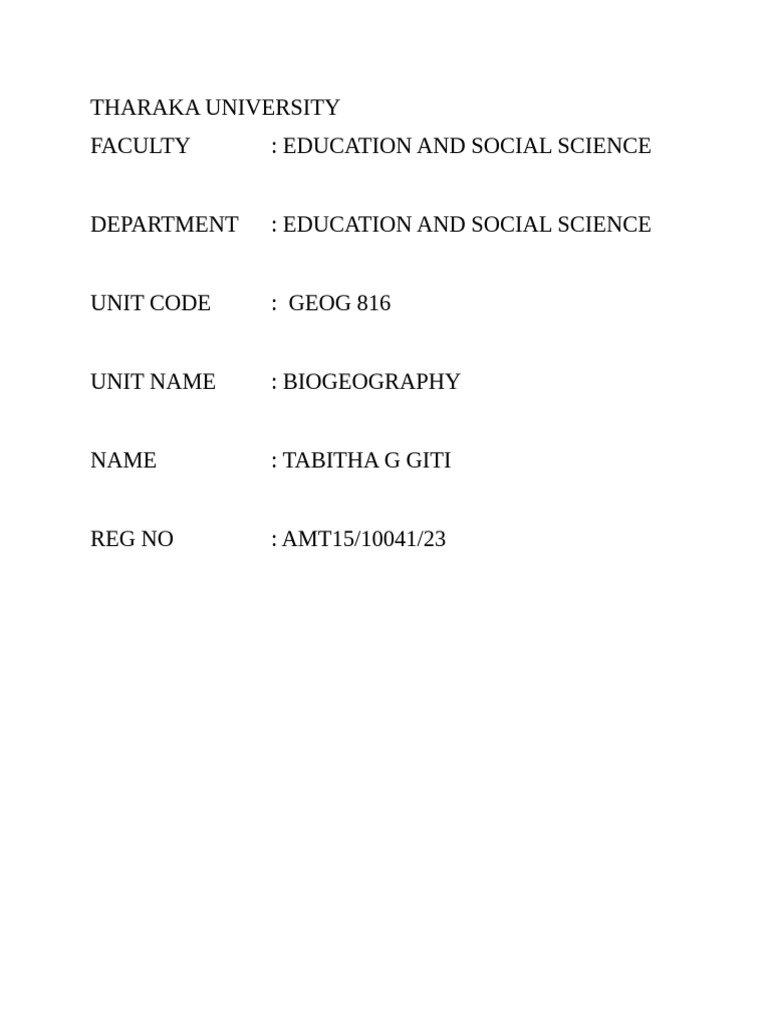 THARAKA UNIVERSITY
FACULTY : EDUCATION AND SOCIAL SCIENCE

DEPARTMENT : EDUCATION AND SOCIAL SCIENCE

UNIT CODE : GEOG 816

UNIT NAME : BIOGEOGRAPHY

NAME : TABITHA G GITI

REG NO : AMT15/10041/23